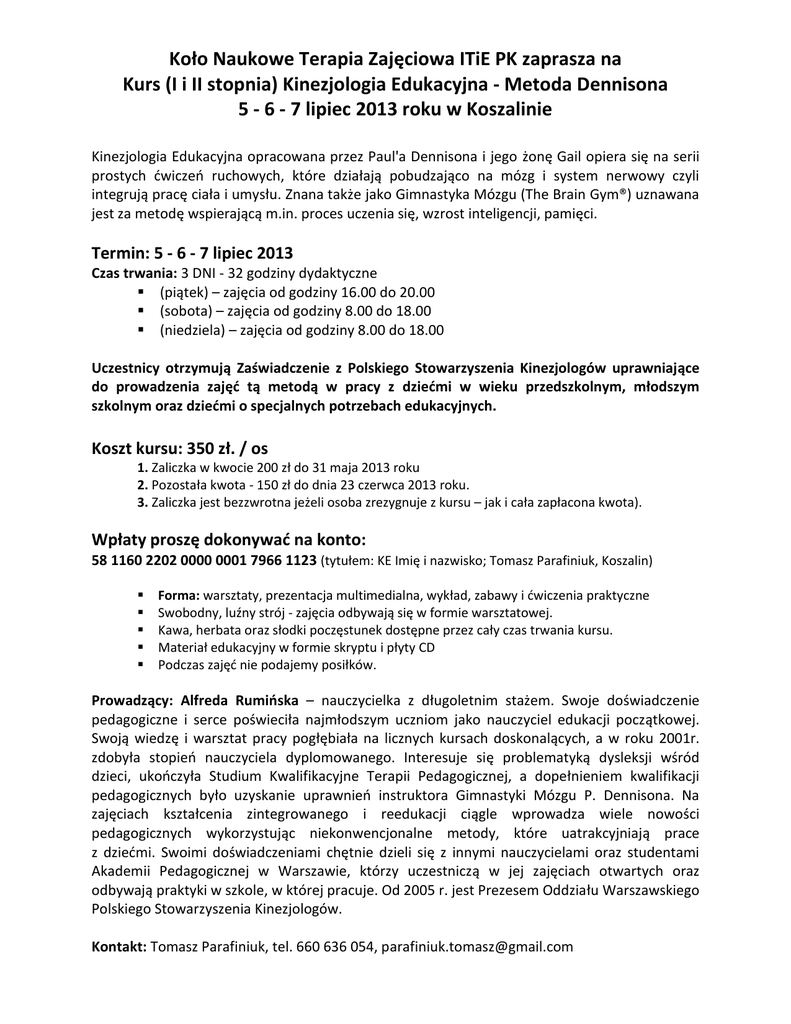 Koło Naukowe Terapia Zajęciowa ITiE PK zaprasza na
Kurs (I i II stopnia) Kinezjologia Edukacyjna - Metoda Dennisona
5 - 6 - 7 lipiec 2013 roku w Koszalinie

Kinezjologia Edukacyjna opracowana przez Paul'a Dennisona i jego żonę Gail opiera się na serii prostych ćwiczeń ruchowych, które działają pobudzająco na mózg i system nerwowy czyli integrują pracę ciała i umysłu. Znana także jako Gimnastyka Mózgu (The Brain Gym®) uznawana jest za metodę wspierającą m.in. proces uczenia się, wzrost inteligencji, pamięci.

Termin: 5 - 6 - 7 lipiec 2013
Czas trwania: 3 DNI - 32 godziny dydaktyczne
▪ (piątek) – zajęcia od godziny 16.00 do 20.00
▪ (sobota) – zajęcia od godziny 8.00 do 18.00
▪ (niedziela) – zajęcia od godziny 8.00 do 18.00

Uczestnicy otrzymują Zaświadczenie z Polskiego Stowarzyszenia Kinezjologów uprawniające do prowadzenia zajęć tą metodą w pracy z dziećmi w wieku przedszkolnym, młodszym szkolnym oraz dziećmi o specjalnych potrzebach edukacyjnych.

Koszt kursu: 350 zł. / os
1. Zaliczka w kwocie 200 zł do 31 maja 2013 roku
2. Pozostała kwota - 150 zł do dnia 23 czerwca 2013 roku.
3. Zaliczka jest bezzwrotna jeżeli osoba zrezygnuje z kursu – jak i cała zapłacona kwota).

Wpłaty proszę dokonywać na konto:
58 1160 2202 0000 0001 7966 1123 (tytułem: KE Imię i nazwisko; Tomasz Parafiniuk, Koszalin)

▪ Forma: warsztaty, prezentacja multimedialna, wykład, zabawy i ćwiczenia praktyczne
▪ Swobodny, luźny strój - zajęcia odbywają się w formie warsztatowej.
▪ Kawa, herbata oraz słodki poczęstunek dostępne przez cały czas trwania kursu.
▪ Materiał edukacyjny w formie skryptu i płyty CD
▪ Podczas zajęć nie podajemy posiłków.

Prowadzący: Alfreda Rumińska – nauczycielka z długoletnim stażem. Swoje doświadczenie pedagogiczne i serce poświeciła najmłodszym uczniom jako nauczyciel edukacji początkowej. Swoją wiedzę i warsztat pracy pogłębiała na licznych kursach doskonalących, a w roku 2001r. zdobyła stopień nauczyciela dyplomowanego. Interesuje się problematyką dysleksji wśród dzieci, ukończyła Studium Kwalifikacyjne Terapii Pedagogicznej, a dopełnieniem kwalifikacji pedagogicznych było uzyskanie uprawnień instruktora Gimnastyki Mózgu P. Dennisona. Na zajęciach kształcenia zintegrowanego i reedukacji ciągle wprowadza wiele nowości pedagogicznych wykorzystując niekonwencjonalne metody, które uatrakcyjniają prace z dziećmi. Swoimi doświadczeniami chętnie dzieli się z innymi nauczycielami oraz studentami Akademii Pedagogicznej w Warszawie, którzy uczestniczą w jej zajęciach otwartych oraz odbywają praktyki w szkole, w której pracuje. Od 2005 r. jest Prezesem Oddziału Warszawskiego Polskiego Stowarzyszenia Kinezjologów.

Kontakt: Tomasz Parafiniuk, tel. 660 636 054, parafiniuk.tomasz@gmail.com